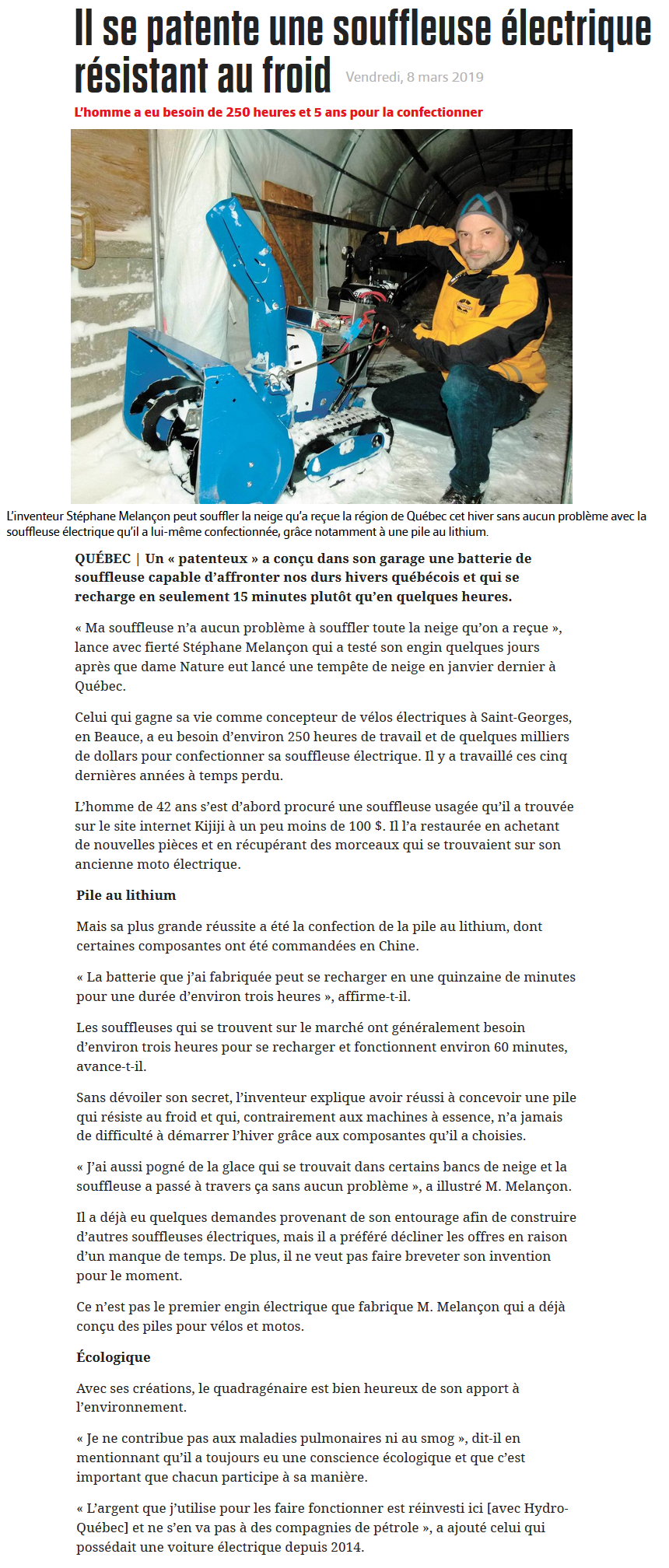 Il se patente une souffleuse électrique résistant au froid

Vendredi, 8 mars 2019

L'homme a eu besoin de 250 heures et 5 ans pour la confectionner

L'inventeur Stéphane Melançon peut souffler la neige qu'a reçue la région de Québec cet hiver sans aucun problème avec la souffleuse électrique qu'il a lui-même confectionnée, grâce notamment à une pile au lithium.

QUÉBEC | Un « patenteux » a conçu dans son garage une batterie de souffleuse capable d'affronter nos durs hivers québécois et qui se recharge en seulement 15 minutes plutôt qu'en quelques heures.

« Ma souffleuse n'a aucun problème à souffler toute la neige qu'on a reçue », lance avec fierté Stéphane Melançon qui a testé son engin quelques jours après que dame Nature eut lancé une tempête de neige en janvier dernier à Québec.

Celui qui gagne sa vie comme concepteur de vélos électriques à Saint-Georges, en Beauce, a eu besoin d'environ 250 heures de travail et de quelques milliers de dollars pour confectionner sa souffleuse électrique. Il y a travaillé ces cinq dernières années à temps perdu.

L'homme de 42 ans s'est d'abord procuré une souffleuse usagée qu'il a trouvée sur le site internet Kijiji à un peu moins de 100 $. Il l'a restaurée en achetant de nouvelles pièces et en récupérant des morceaux qui se trouvaient sur son ancienne moto électrique.

Pile au lithium

Mais sa plus grande réussite a été la confection de la pile au lithium, dont certaines composantes ont été commandées en Chine.

« La batterie que j'ai fabriquée peut se recharger en une quinzaine de minutes pour une durée d'environ trois heures », affirme-t-il.

Les souffleuses qui se trouvent sur le marché ont généralement besoin d'environ trois heures pour se recharger et fonctionnent environ 60 minutes, avance-t-il.

Sans dévoiler son secret, l'inventeur explique avoir réussi à concevoir une pile qui résiste au froid et qui, contrairement aux machines à essence, n'a jamais de difficulté à démarrer l'hiver grâce aux composantes qu'il a choisies.

« J'ai aussi pogné de la glace qui se trouvait dans certains bancs de neige et la souffleuse a passé à travers ça sans aucun problème », a illustré M. Melançon.

Il a déjà eu quelques demandes provenant de son entourage afin de construire d'autres souffleuses électriques, mais il a préféré décliner les offres en raison d'un manque de temps. De plus, il ne veut pas faire breveter son invention pour le moment.

Ce n'est pas le premier engin électrique que fabrique M. Melançon qui a déjà conçu des piles pour vélos et motos.

Écologique

Avec ses créations, le quadragénaire est bien heureux de son apport à l'environnement.

« Je ne contribue pas aux maladies pulmonaires ni au smog », dit-il en mentionnant qu'il a toujours eu une conscience écologique et que c'est important que chacun participe à sa manière.

« L'argent que j'utilise pour les faire fonctionner est réinvesti ici [avec Hydro-Québec] et ne s'en va pas à des compagnies de pétrole », a ajouté celui qui possédait une voiture électrique depuis 2014.